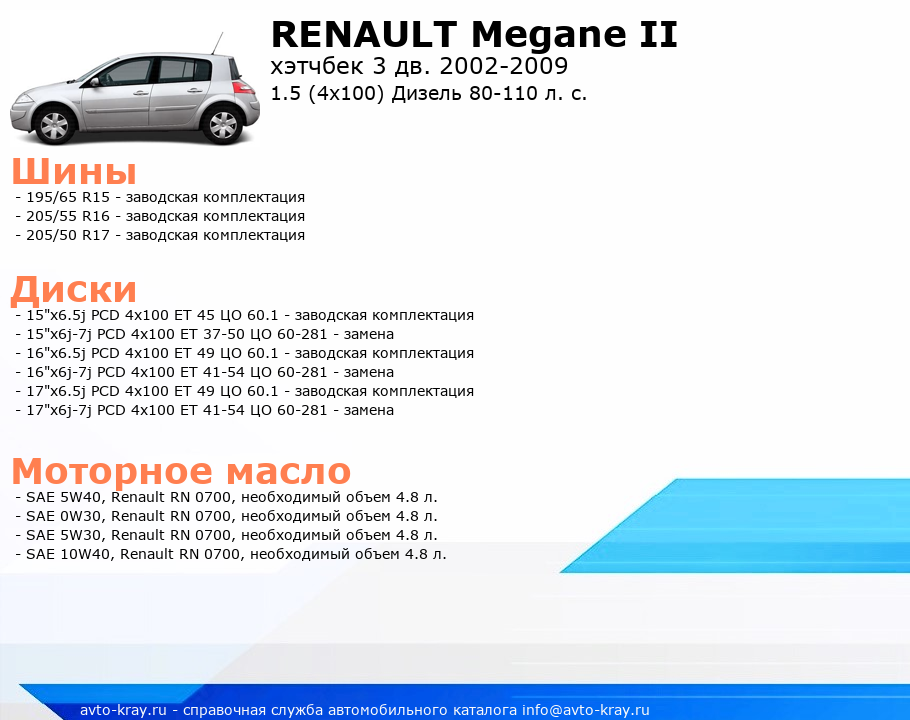 RENAULT Megane II
хэтчбек 3 дв. 2002-2009
1.5 (4x100) Дизель 80-110 л. с.

Шины
- 195/65 R15 - заводская комплектация
- 205/55 R16 - заводская комплектация
- 205/50 R17 - заводская комплектация

Диски
- 15"x6.5j PCD 4x100 ET 45 ЦО 60.1 - заводская комплектация
- 15"x6j-7j PCD 4x100 ET 37-50 ЦО 60-281 - замена
- 16"x6.5j PCD 4x100 ET 49 ЦО 60.1 - заводская комплектация
- 16"x6j-7j PCD 4x100 ET 41-54 ЦО 60-281 - замена
- 17"x6.5j PCD 4x100 ET 49 ЦО 60.1 - заводская комплектация
- 17"x6j-7j PCD 4x100 ET 41-54 ЦО 60-281 - замена

Моторное масло
- SAE 5W40, Renault RN 0700, необходимый объем 4.8 л.
- SAE 0W30, Renault RN 0700, необходимый объем 4.8 л.
- SAE 5W30, Renault RN 0700, необходимый объем 4.8 л.
- SAE 10W40, Renault RN 0700, необходимый объем 4.8 л.

avto-kray.ru - справочная служба автомобильного каталога info@avto-kray.ru